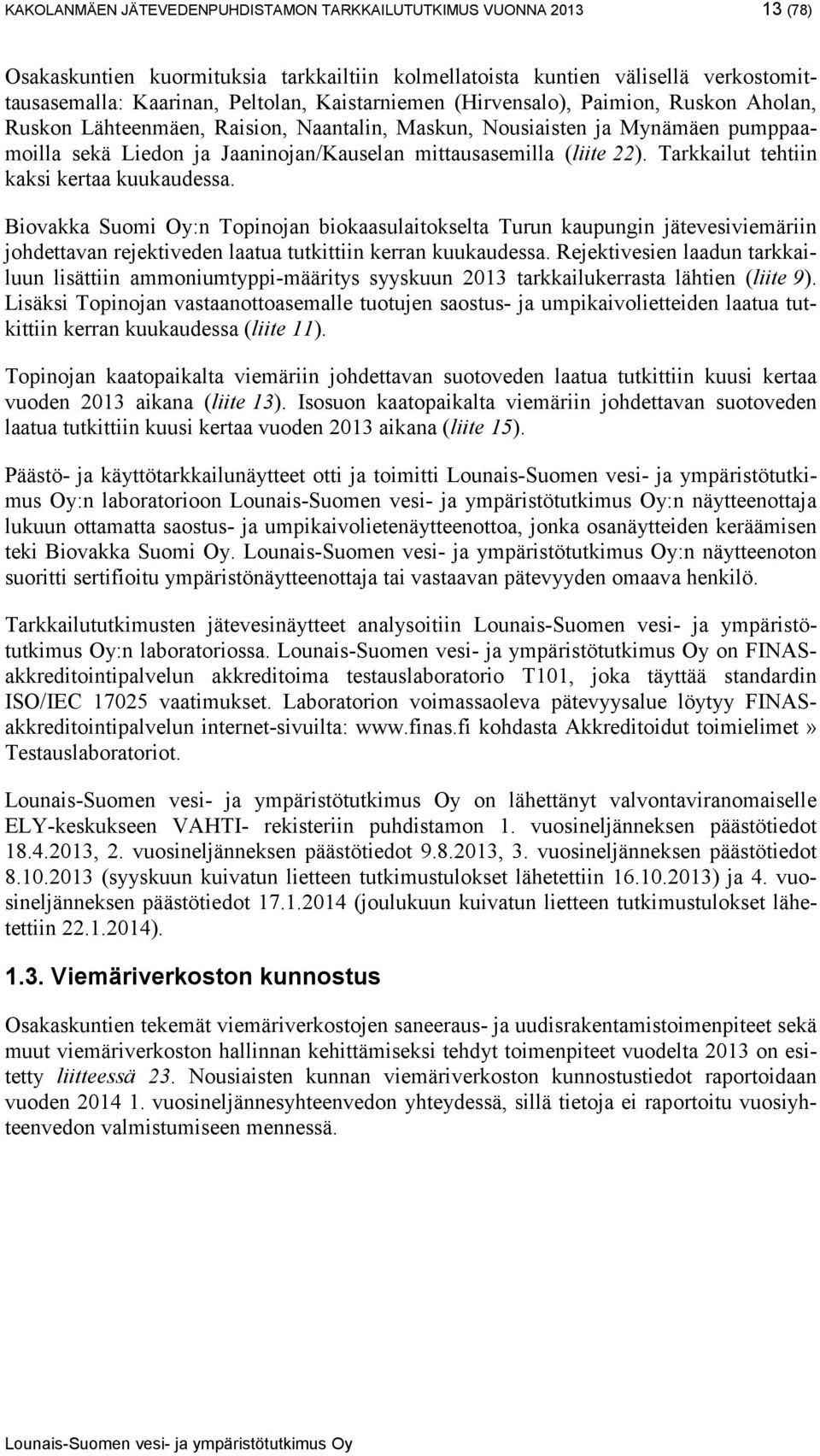 KAKOLANMÄEN JÄTEVEDENPUHDISTAMON TARKKAILUTUTKIMUS VUONNA 2013 13 (78)

Osakaskuntien kuormituksia tarkkailtiin kolmellatoista kuntien välisellä verkostomittausasemalla: Kaarinan, Peltolan, Kaistarniemen (Hirvensalo), Paimion, Ruskon Aholan, Ruskon Lähteenmäen, Raision, Naantalin, Maskun, Nousiaisten ja Mynämäen pumppaamoilla sekä Liedon ja Jaaninojan/Kauselan mittausasemilla (liite 22). Tarkkailut tehtiin kaksi kertaa kuukaudessa.

Biovakka Suomi Oy:n Topinojan biokaasulaitokselta Turun kaupungin jätevesiviemäriin johdettavan rejektiveden laatua tutkittiin kerran kuukaudessa. Rejektivesien laadun tarkkailuun lisättiin ammoniumtyppi-määritys syyskuun 2013 tarkkailukerrasta lähtien (liite 9). Lisäksi Topinojan vastaanottoasemalle tuotujen saostus- ja umpikaivolietteiden laatua tutkittiin kerran kuukaudessa (liite 11).

Topinojan kaatopaikalta viemäriin johdettavan suotoveden laatua tutkittiin kuusi kertaa vuoden 2013 aikana (liite 13). Isosuon kaatopaikalta viemäriin johdettavan suotoveden laatua tutkittiin kuusi kertaa vuoden 2013 aikana (liite 15).

Päästö- ja käyttötarkkailunäytteet otti ja toimitti Lounais-Suomen vesi- ja ympäristötutkimus Oy:n laboratorioon Lounais-Suomen vesi- ja ympäristötutkimus Oy:n näytteenottaja lukuun ottamatta saostus- ja umpikaivolietenäytteenottoa, jonka osanäytteiden keräämisen teki Biovakka Suomi Oy. Lounais-Suomen vesi- ja ympäristötutkimus Oy:n näytteenoton suoritti sertifioitu ympäristönäytteenottaja tai vastaavan pätevyyden omaava henkilö.

Tarkkailututkimusten jätevesinäytteet analysoitiin Lounais-Suomen vesi- ja ympäristötutkimus Oy:n laboratoriossa. Lounais-Suomen vesi- ja ympäristötutkimus Oy on FINAS-akkreditointipalvelun akkreditoima testauslaboratorio T101, joka täyttää standardin ISO/IEC 17025 vaatimukset. Laboratorion voimassaoleva pätevyysalue löytyy FINAS-akkreditointipalvelun internet-sivuilta: www.finas.fi kohdasta Akkreditoidut toimielimet » Testauslaboratoriot.

Lounais-Suomen vesi- ja ympäristötutkimus Oy on lähettänyt valvontaviranomaiselle ELY-keskukseen VAHTI- rekisteriin puhdistamon 1. vuosineljänneksen päästötiedot 18.4.2013, 2. vuosineljänneksen päästötiedot 9.8.2013, 3. vuosineljänneksen päästötiedot 8.10.2013 (syyskuun kuivatun lietteen tutkimustulokset lähetettiin 16.10.2013) ja 4. vuosineljänneksen päästötiedot 17.1.2014 (joulukuun kuivatun lietteen tutkimustulokset lähetettiin 22.1.2014).

1.3. Viemäriverkoston kunnostus

Osakaskuntien tekemät viemäriverkostojen saneeraus- ja uudisrakentamistoimenpiteet sekä muut viemäriverkoston hallinnan kehittämiseksi tehdyt toimenpiteet vuodelta 2013 on esitetty liitteessä 23. Nousiaisten kunnan viemäriverkoston kunnostustiedot raportoidaan vuoden 2014 1. vuosineljännesyhteenvedon yhteydessä, sillä tietoja ei raportoitu vuosiyhteenvedon valmistumiseen mennessä.

Lounais-Suomen vesi- ja ympäristötutkimus Oy